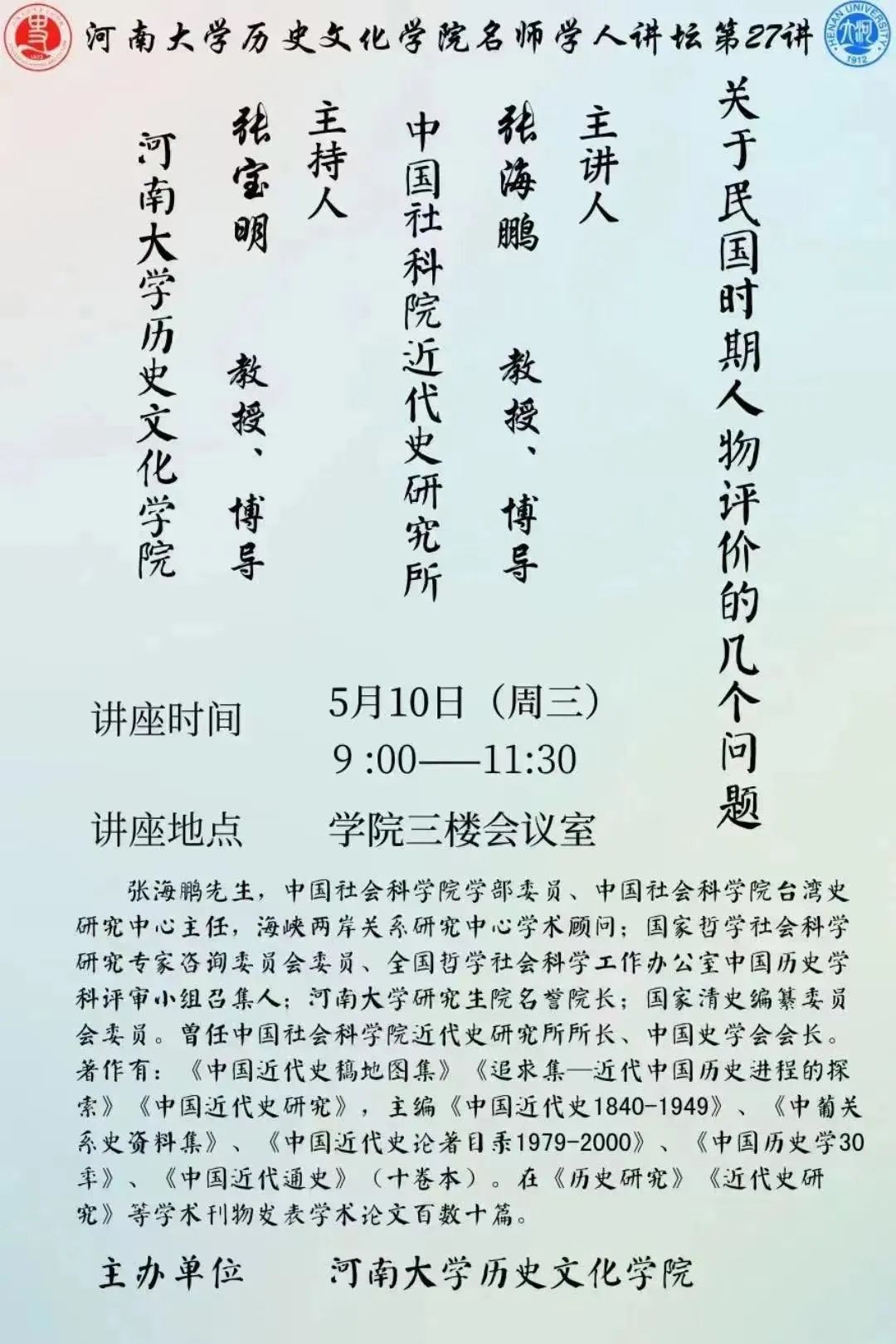 河南大学历史文化学院名师学人讲坛第27讲

关于民国时期人物评价的几个问题

主讲人

张海鹏 教授、博导

中国社科院近代史研究所

主持人

张宝明 教授、博导

河南大学历史文化学院

讲座时间 5月10日（周三）
9:00——11:30

讲座地点 学院三楼会议室

张海鹏先生，中国社会科学院学部委员、中国社会科学院台湾史研究中心主任，海峡两岸关系研究中心学术顾问；国家哲学社会科学研究专家咨询委员会委员、全国哲学社会科学工作办公室中国历史学科评审小组召集人；河南大学研究生院名誉院长；国家清史编纂委员会委员。曾任中国社会科学院近代史研究所所长、中国史学会会长。著作有：《中国近代史稿地图集》《追求集—近代中国历史进程的探索》《中国近代史研究》，主编《中国近代史1840-1949》、《中葡关系史资料集》、《中国近代史论著目录1979-2000》、《中国历史学30年》、《中国近代通史》（十卷本）。在《历史研究》《近代史研究》等学术刊物发表学术论文百数十篇。

主办单位 河南大学历史文化学院